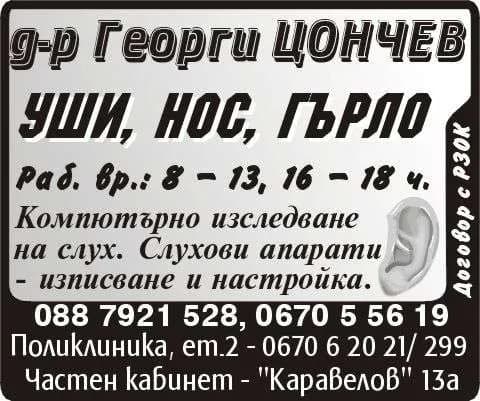 д-р Георги ЦОНЧЕВ

УШИ, НОС, ГЪРЛО

Раб. вр.: 8 – 13, 16 – 18 ч.

Компютърно изследване на слух. Слухови апарати - изписване и настройка.

Договор с РЗОК

088 7921 528, 0670 5 56 19

Поликлиника, ет.2 - 0670 6 20 21/ 299

Частен кабинет - "Каравелов" 13а